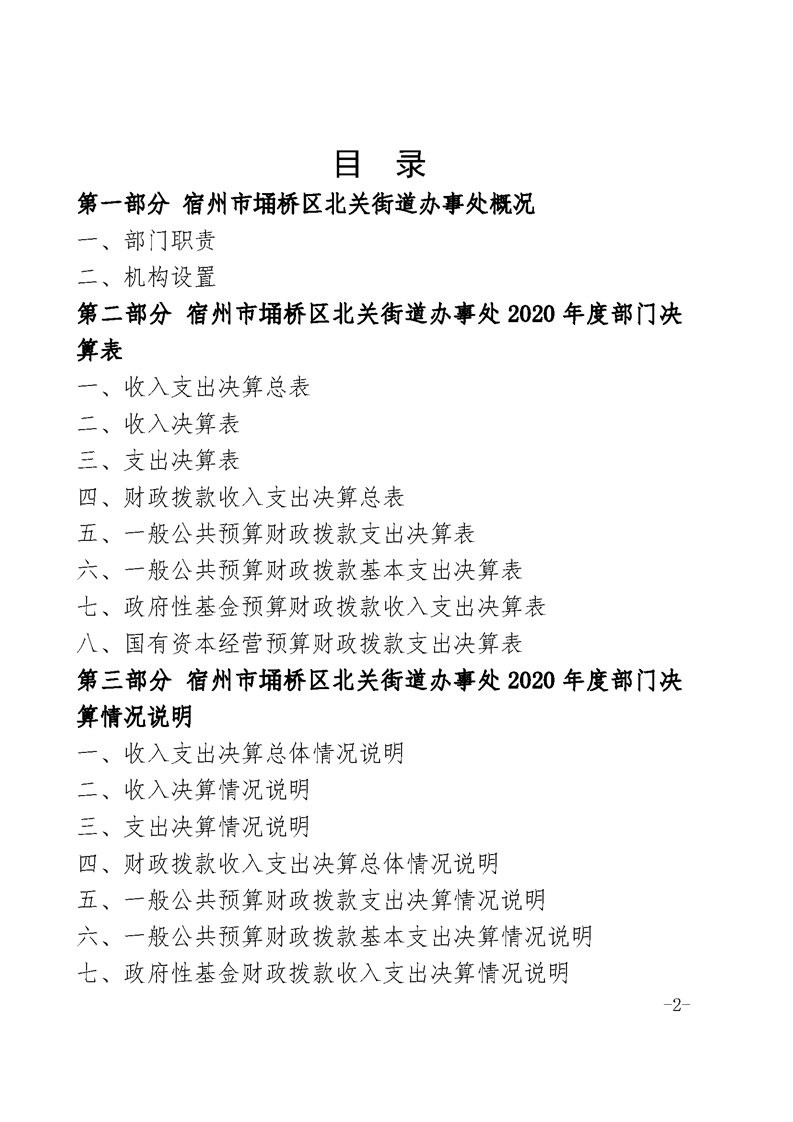 目 录

第一部分 宿州市埇桥区北关街道办事处概况

一、部门职责

二、机构设置

第二部分 宿州市埇桥区北关街道办事处 2020 年度部门决算表

一、收入支出决算总表

二、收入决算表

三、支出决算表

四、财政拨款收入支出决算总表

五、一般公共预算财政拨款支出决算表

六、一般公共预算财政拨款基本支出决算表

七、政府性基金预算财政拨款收入支出决算表

八、国有资本经营预算财政拨款支出决算表

第三部分 宿州市埇桥区北关街道办事处 2020 年度部门决算情况说明

一、收入支出决算总体情况说明

二、收入决算情况说明

三、支出决算情况说明

四、财政拨款收入支出决算总体情况说明

五、一般公共预算财政拨款支出决算情况说明

六、一般公共预算财政拨款基本支出决算情况说明

七、政府性基金财政拨款收入支出决算情况说明

-2-